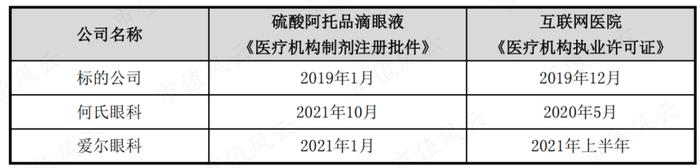 | 公司名称 | 硫酸阿托品滴眼液《医疗机构制剂注册批件》 | 互联网医院《医疗机构执业许可证》 |
|---|---|---|
| 标的公司 | 2019年1月 | 2019年12月 |
| 何氏眼科 | 2021年10月 | 2020年5月 |
| 爱尔眼科 | 2021年1月 | 2021年上半年 |

市值风云